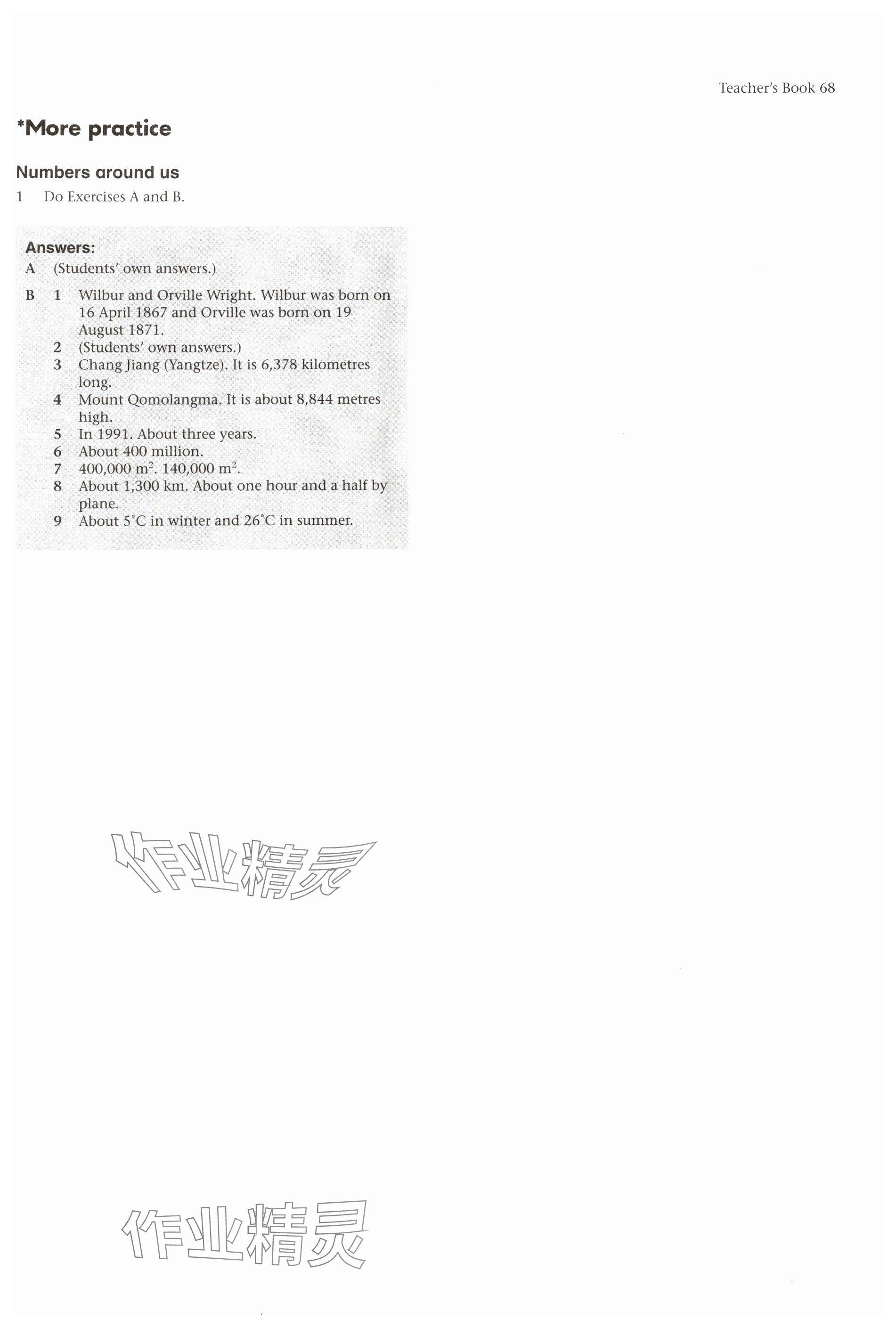 Teacher's Book 68

*More practice

Numbers around us

1 Do Exercises A and B.

Answers:

A (Students' own answers.)

B 1 Wilbur and Orville Wright. Wilbur was born on 16 April 1867 and Orville was born on 19 August 1871.

2 (Students' own answers.)

3 Chang Jiang (Yangtze). It is 6,378 kilometres long.

4 Mount Qomolangma. It is about 8,844 metres high.

5 In 1991. About three years.

6 About 400 million.

7 400,000 $m^2$. 140,000 $m^2$.

8 About 1,300 km. About one hour and a half by plane.

9 About 5°C in winter and 26°C in summer.

作业精灵

作业精灵